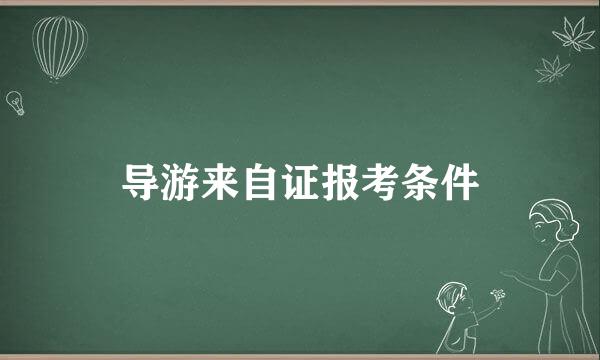 导游来自证报考条件